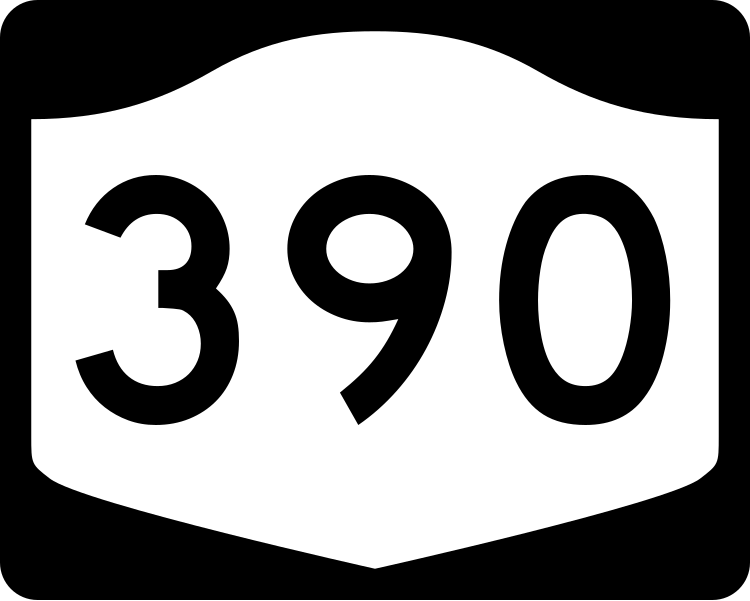 390